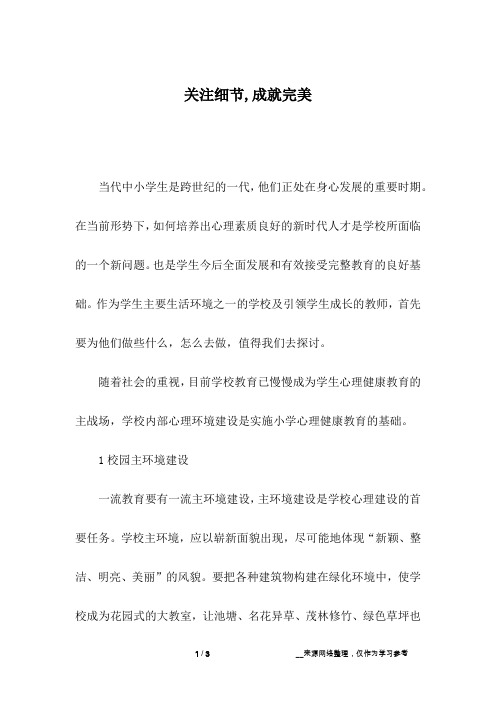 关注细节,成就完美

当代中小学生是跨世纪的一代,他们正处在身心发展的重要时期。在当前形势下,如何培养出心理素质良好的新时代人才是学校所面临的一个新问题。也是学生今后全面发展和有效接受完整教育的良好基础。作为学生主要生活环境之一的学校及引领学生成长的教师,首先要为他们做些什么,怎么去做,值得我们去探讨。

随着社会的重视,目前学校教育已慢慢成为学生心理健康教育的主战场,学校内部心理环境建设是实施小学心理健康教育的基础。

1 校园主环境建设

一流教育要有一流主环境建设,主环境建设是学校心理建设的首要任务。学校主环境,应以崭新面貌出现,尽可能地体现“新颖、整洁、明亮、美丽”的风貌。要把各种建筑物构建在绿化环境中,使学校成为花园式的大教室,让池塘、名花异草、茂林修竹、绿色草坪也

1 / 3

__来源网络整理,仅作为学习参考